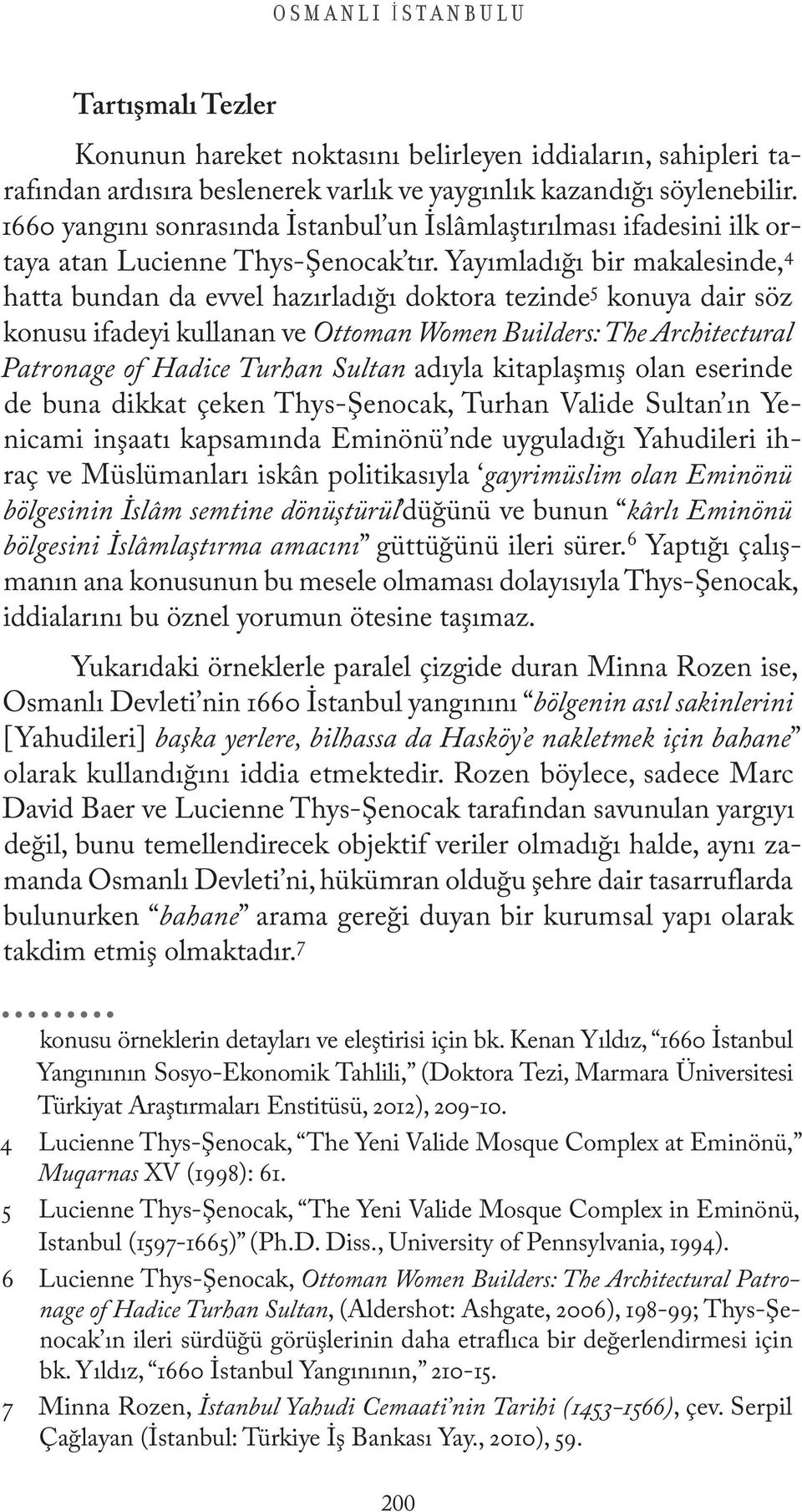 OSMANLI İSTANBULU

Tartışmalı Tezler

Konunun hareket noktasını belirleyen iddiaların, sahipleri tarafından ardısıra beslenerek varlık ve yaygınlık kazandığı söylenebilir. 1660 yangını sonrasında İstanbul'un İslâmlaştırılması ifadesini ilk ortaya atan Lucienne Thys-Şenocak'tır. Yayımladığı bir makalesinde,$^4$ hatta bundan da evvel hazırladığı doktora tezinde$^5$ konuya dair söz konusu ifadeyi kullanan ve Ottoman Women Builders: The Architectural Patronage of Hadice Turhan Sultan adıyla kitaplaşmış olan eserinde de buna dikkat çeken Thys-Şenocak, Turhan Valide Sultan'ın Yenicami inşaatı kapsamında Eminönü'nde uyguladığı Yahudileri ihraç ve Müslümanları iskân politikasıyla 'gayrimüslim olan Eminönü bölgesinin İslâm semtine dönüştürül'düğünü ve bunun "kârlı Eminönü bölgesini İslâmlaştırma amacını" güttüğünü ileri sürer.$^6$ Yaptığı çalışmanın ana konusunun bu mesele olmaması dolayısıyla Thys-Şenocak, iddialarını bu öznel yorumun ötesine taşımaz.

Yukarıdaki örneklerle paralel çizgide duran Minna Rozen ise, Osmanlı Devleti'nin 1660 İstanbul yangınını "bölgenin asıl sakinlerini [Yahudileri] başka yerlere, bilhassa da Hasköy'e nakletmek için bahane" olarak kullandığını iddia etmektedir. Rozen böylece, sadece Marc David Baer ve Lucienne Thys-Şenocak tarafından savunulan yargıyı değil, bunu temellendirecek objektif veriler olmadığı halde, aynı zamanda Osmanlı Devleti'ni, hükümran olduğu şehre dair tasarruflarda bulunurken "bahane" arama gereği duyan bir kurumsal yapı olarak takdim etmiş olmaktadır.$^7$

konusu örneklerin detayları ve eleştirisi için bk. Kenan Yıldız, "1660 İstanbul Yangınının Sosyo-Ekonomik Tahlili," (Doktora Tezi, Marmara Üniversitesi Türkiyat Araştırmaları Enstitüsü, 2012), 209-10.

4 Lucienne Thys-Şenocak, "The Yeni Valide Mosque Complex at Eminönü," Muqarnas XV (1998): 61.

5 Lucienne Thys-Şenocak, "The Yeni Valide Mosque Complex in Eminönü, Istanbul (1597-1665)" (Ph.D. Diss., University of Pennsylvania, 1994).

6 Lucienne Thys-Şenocak, Ottoman Women Builders: The Architectural Patronage of Hadice Turhan Sultan, (Aldershot: Ashgate, 2006), 198-99; Thys-Şenocak'ın ileri sürdüğü görüşlerinin daha etraflıca bir değerlendirmesi için bk. Yıldız, "1660 İstanbul Yangınının," 210-15.

7 Minna Rozen, İstanbul Yahudi Cemaati'nin Tarihi (1453-1566), çev. Serpil Çağlayan (İstanbul: Türkiye İş Bankası Yay., 2010), 59.

200